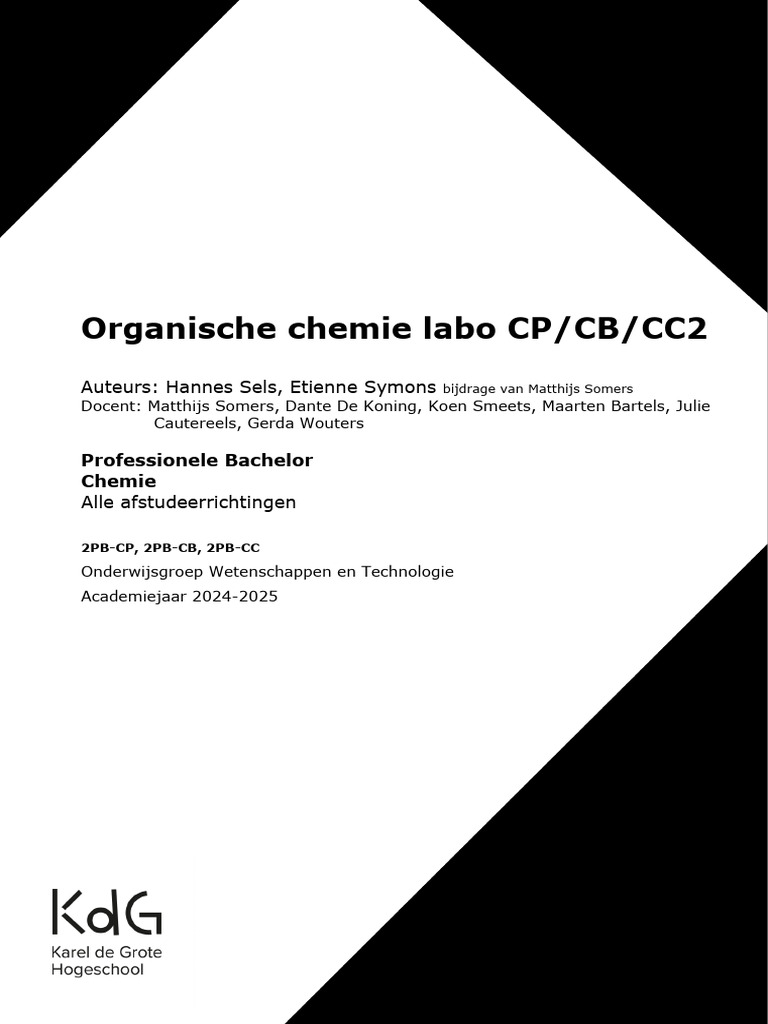 Organische chemie labo CP/CB/CC2

Auteurs: Hannes Sels, Etienne Symons bijdrage van Matthijs Somers
Docent: Matthijs Somers, Dante De Koning, Koen Smeets, Maarten Bartels, Julie Cautereels, Gerda Wouters

Professionele Bachelor
Chemie
Alle afstudeerrichtingen

2PB-CP, 2PB-CB, 2PB-CC
Onderwijsgroep Wetenschappen en Technologie
Academiejaar 2024-2025

KdG
Karel de Grote
Hogeschool